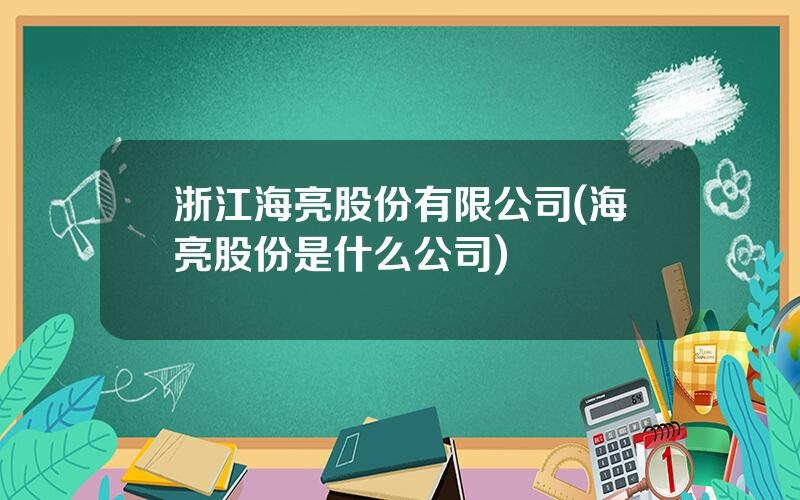 浙江海亮股份有限公司(海亮股份是什么公司)